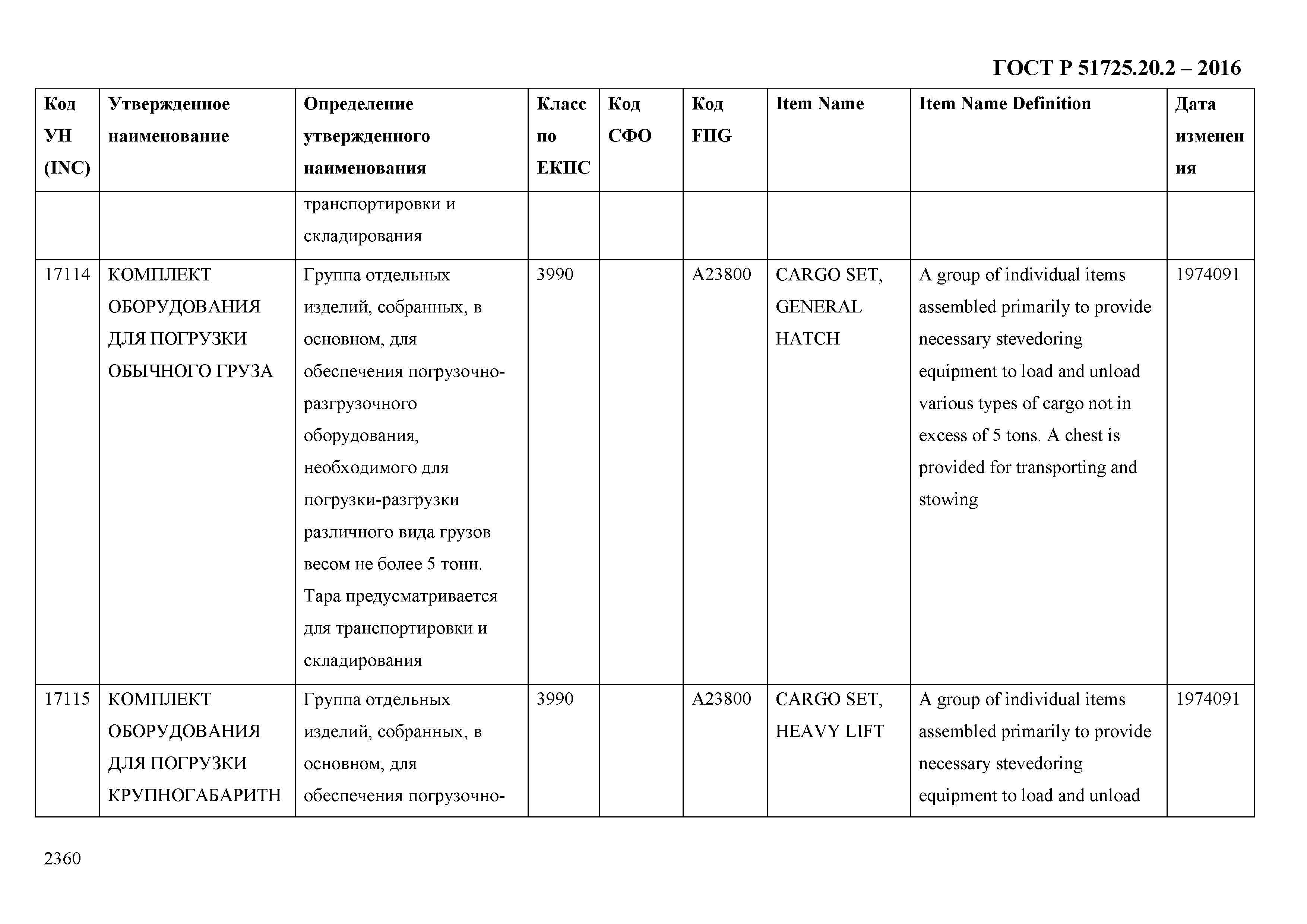 ГОСТ Р 51725.20.2 – 2016

| Код УН (INC) | Утвержденное наименование | Определение утвержденного наименования | Класс по ЕКПС | Код СФО | Код FIIG | Item Name | Item Name Definition | Дата изменения |
|---|---|---|---|---|---|---|---|---|
| | | транспортировки и складирования | | | | | | |
| 17114 | КОМПЛЕКТ ОБОРУДОВАНИЯ ДЛЯ ПОГРУЗКИ ОБЫЧНОГО ГРУЗА | Группа отдельных изделий, собранных, в основном, для обеспечения погрузочно-разгрузочного оборудования, необходимого для погрузки-разгрузки различного вида грузов весом не более 5 тонн. Тара предусматривается для транспортировки и складирования | 3990 | | A23800 | CARGO SET, GENERAL HATCH | A group of individual items assembled primarily to provide necessary stevedoring equipment to load and unload various types of cargo not in excess of 5 tons. A chest is provided for transporting and stowing | 1974091 |
| 17115 | КОМПЛЕКТ ОБОРУДОВАНИЯ ДЛЯ ПОГРУЗКИ КРУПНОГАБАРИТН | Группа отдельных изделий, собранных, в основном, для обеспечения погрузочно- | 3990 | | A23800 | CARGO SET, HEAVY LIFT | A group of individual items assembled primarily to provide necessary stevedoring equipment to load and unload | 1974091 |

2360